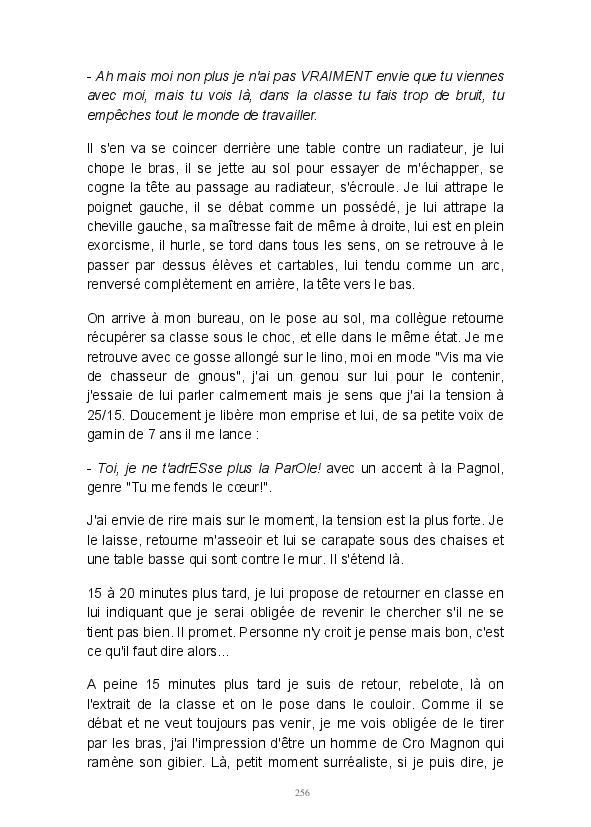 - Ah mais moi non plus je n'ai pas VRAIMENT envie que tu viennes avec moi, mais tu vois là, dans la classe tu fais trop de bruit, tu empêches tout le monde de travailler.

Il s'en va se coincer derrière une table contre un radiateur, je lui chope le bras, il se jette au sol pour essayer de m'échapper, se cogne la tête au passage au radiateur, s'écroule. Je lui attrape le poignet gauche, il se débat comme un possédé, je lui attrape la cheville gauche, sa maîtresse fait de même à droite, lui est en plein exorcisme, il hurle, se tord dans tous les sens, on se retrouve à le passer par dessus élèves et cartables, lui tendu comme un arc, renversé complètement en arrière, la tête vers le bas.

On arrive à mon bureau, on le pose au sol, ma collègue retourne récupérer sa classe sous le choc, et elle dans le même état. Je me retrouve avec ce gosse allongé sur le lino, moi en mode "Vis ma vie de chasseur de gnous", j'ai un genou sur lui pour le contenir, j'essaie de lui parler calmement mais je sens que j'ai la tension à 25/15. Doucement je libère mon emprise et lui, de sa petite voix de gamin de 7 ans il me lance :

- Toi, je ne t'adrESse plus la ParOle! avec un accent à la Pagnol, genre "Tu me fends le cœur!".

J'ai envie de rire mais sur le moment, la tension est la plus forte. Je le laisse, retourne m'asseoir et lui se carapate sous des chaises et une table basse qui sont contre le mur. Il s'étend là.

15 à 20 minutes plus tard, je lui propose de retourner en classe en lui indiquant que je serai obligée de revenir le chercher s'il ne se tient pas bien. Il promet. Personne n'y croit je pense mais bon, c'est ce qu'il faut dire alors...

A peine 15 minutes plus tard je suis de retour, rebelote, là on l'extrait de la classe et on le pose dans le couloir. Comme il se débat et ne veut toujours pas venir, je me vois obligée de le tirer par les bras, j'ai l'impression d'être un homme de Cro Magnon qui ramène son gibier. Là, petit moment surréaliste, si je puis dire, je

256